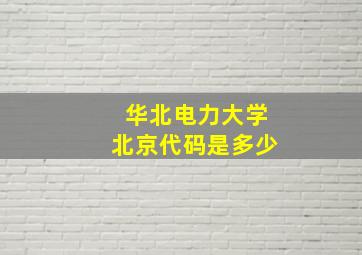 华北电力大学
北京代码是多少